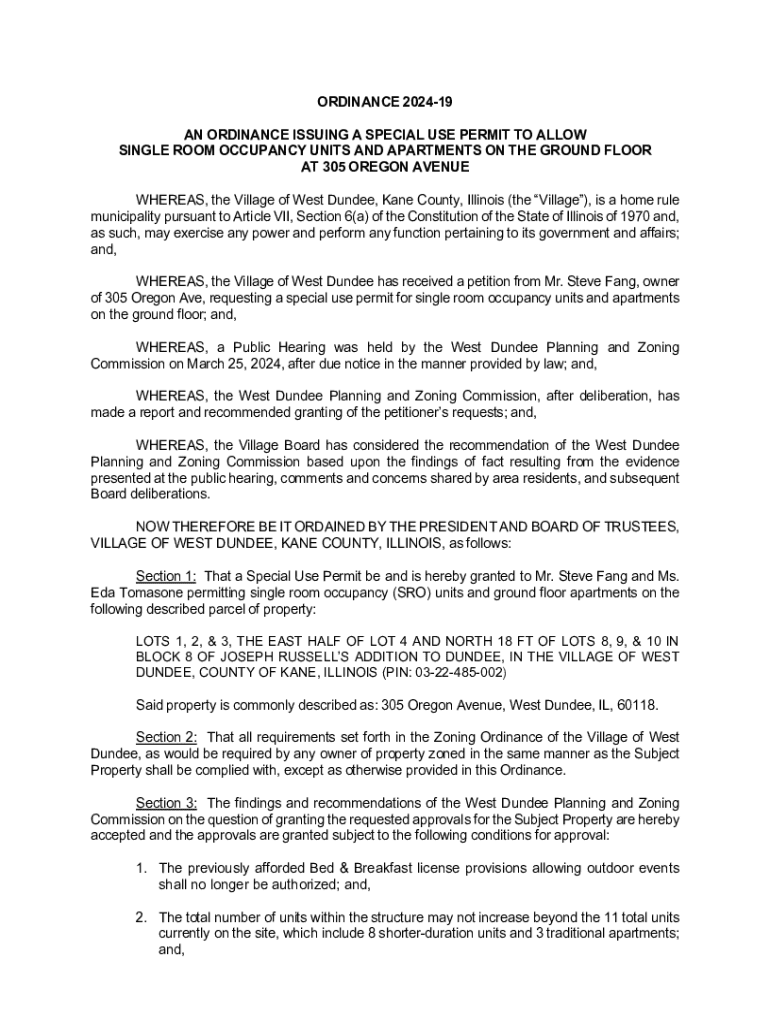 ORDINANCE 2024-19

AN ORDINANCE ISSUING A SPECIAL USE PERMIT TO ALLOW SINGLE ROOM OCCUPANCY UNITS AND APARTMENTS ON THE GROUND FLOOR AT 305 OREGON AVENUE

WHEREAS, the Village of West Dundee, Kane County, Illinois (the "Village"), is a home rule municipality pursuant to Article VII, Section 6(a) of the Constitution of the State of Illinois of 1970 and, as such, may exercise any power and perform any function pertaining to its government and affairs; and,

WHEREAS, the Village of West Dundee has received a petition from Mr. Steve Fang, owner of 305 Oregon Ave, requesting a special use permit for single room occupancy units and apartments on the ground floor; and,

WHEREAS, a Public Hearing was held by the West Dundee Planning and Zoning Commission on March 25, 2024, after due notice in the manner provided by law; and,

WHEREAS, the West Dundee Planning and Zoning Commission, after deliberation, has made a report and recommended granting of the petitioner's requests; and,

WHEREAS, the Village Board has considered the recommendation of the West Dundee Planning and Zoning Commission based upon the findings of fact resulting from the evidence presented at the public hearing, comments and concerns shared by area residents, and subsequent Board deliberations.

NOW THEREFORE BE IT ORDAINED BY THE PRESIDENT AND BOARD OF TRUSTEES, VILLAGE OF WEST DUNDEE, KANE COUNTY, ILLINOIS, as follows:

Section 1: That a Special Use Permit be and is hereby granted to Mr. Steve Fang and Ms. Eda Tomasone permitting single room occupancy (SRO) units and ground floor apartments on the following described parcel of property:

LOTS 1, 2, & 3, THE EAST HALF OF LOT 4 AND NORTH 18 FT OF LOTS 8, 9, & 10 IN BLOCK 8 OF JOSEPH RUSSELL'S ADDITION TO DUNDEE, IN THE VILLAGE OF WEST DUNDEE, COUNTY OF KANE, ILLINOIS (PIN: 03-22-485-002)

Said property is commonly described as: 305 Oregon Avenue, West Dundee, IL, 60118.

Section 2: That all requirements set forth in the Zoning Ordinance of the Village of West Dundee, as would be required by any owner of property zoned in the same manner as the Subject Property shall be complied with, except as otherwise provided in this Ordinance.

Section 3: The findings and recommendations of the West Dundee Planning and Zoning Commission on the question of granting the requested approvals for the Subject Property are hereby accepted and the approvals are granted subject to the following conditions for approval:

1. The previously afforded Bed & Breakfast license provisions allowing outdoor events shall no longer be authorized; and,

2. The total number of units within the structure may not increase beyond the 11 total units currently on the site, which include 8 shorter-duration units and 3 traditional apartments; and,